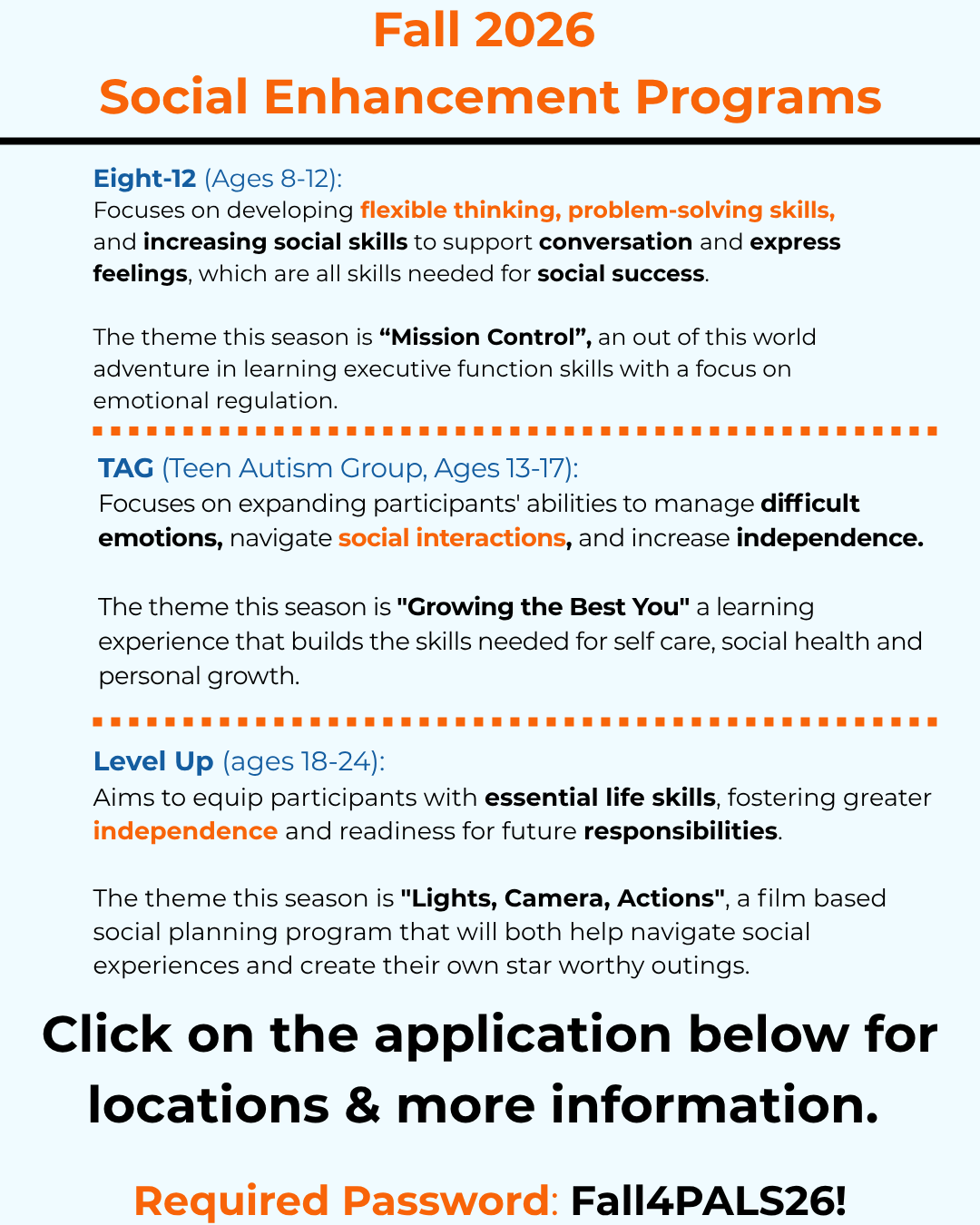 Fall 2026
Social Enhancement Programs

Eight-12 (Ages 8-12):
Focuses on developing flexible thinking, problem-solving skills, and increasing social skills to support conversation and express feelings, which are all skills needed for social success.

The theme this season is “Mission Control”, an out of this world adventure in learning executive function skills with a focus on emotional regulation.

TAG (Teen Autism Group, Ages 13-17):
Focuses on expanding participants' abilities to manage difficult emotions, navigate social interactions, and increase independence.

The theme this season is "Growing the Best You" a learning experience that builds the skills needed for self care, social health and personal growth.

Level Up (ages 18-24):
Aims to equip participants with essential life skills, fostering greater independence and readiness for future responsibilities.

The theme this season is "Lights, Camera, Actions", a film based social planning program that will both help navigate social experiences and create their own star worthy outings.

Click on the application below for locations & more information.

Required Password: Fall4PALS26!